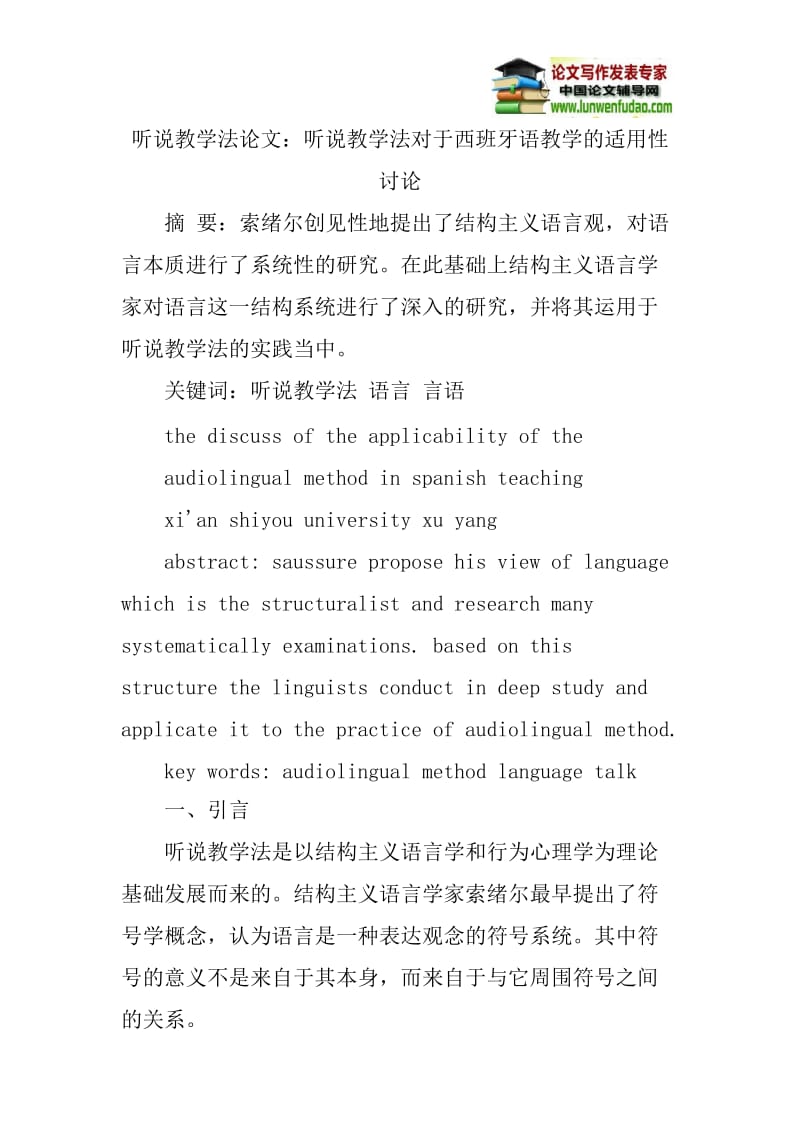 论文写作发表专家
中国论文辅导网
www.lunwenfudao.com

听说教学法论文：听说教学法对于西班牙语教学的适用性讨论

摘 要：索绪尔创见性地提出了结构主义语言观，对语言本质进行了系统性的研究。在此基础上结构主义语言学家对语言这一结构系统进行了深入的研究，并将其运用于听说教学法的实践当中。

关键词：听说教学法 语言 言语

the discuss of the applicability of the audiolingual method in spanish teaching

xi'an shiyou university xu yang

abstract: saussure propose his view of language which is the structuralist and research many systematically examinations. based on this structure the linguists conduct in deep study and applicate it to the practice of audiolingual method.

key words: audiolingual method language talk

一、引言

听说教学法是以结构主义语言学和行为心理学为理论基础发展而来的。结构主义语言学家索绪尔最早提出了符号学概念，认为语言是一种表达观念的符号系统。其中符号的意义不是来自于其本身，而来自于与它周围符号之间的关系。